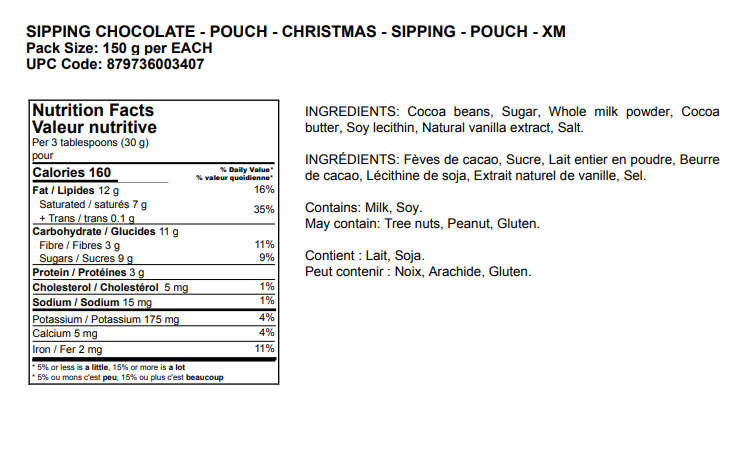 SIPPING CHOCOLATE - POUCH - CHRISTMAS - SIPPING - POUCH - XM
Pack Size: 150 g per EACH
UPC Code: 879736003407

Nutrition Facts
Valeur nutritive
Per 3 tablespoons (30 g)
pour

| Calories 160 | % Daily Value* % valeur quotidienne* |
|---|---|
| Fat / Lipides 12 g | 16% |
| Saturated / saturés 7 g + Trans / trans 0.1 g | 35% |
| Carbohydrate / Glucides 11 g | |
| Fibre / Fibres 3 g | 11% |
| Sugars / Sucres 9 g | 9% |
| Protein / Protéines 3 g | |
| Cholesterol / Cholestérol 5 mg | 1% |
| Sodium / Sodium 15 mg | 1% |
| Potassium / Potassium 175 mg | 4% |
| Calcium 5 mg | 4% |
| Iron / Fer 2 mg | 11% |

* 5% or less is a little, 15% or more is a lot
* 5% ou mons c'est peu, 15% ou plus c'est beaucoup

INGREDIENTS: Cocoa beans, Sugar, Whole milk powder, Cocoa butter, Soy lecithin, Natural vanilla extract, Salt.

INGRÉDIENTS: Fèves de cacao, Sucre, Lait entier en poudre, Beurre de cacao, Lécithine de soja, Extrait naturel de vanille, Sel.

Contains: Milk, Soy.
May contain: Tree nuts, Peanut, Gluten.

Contient : Lait, Soja.
Peut contenir : Noix, Arachide, Gluten.